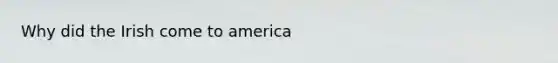 Why did the Irish come to america